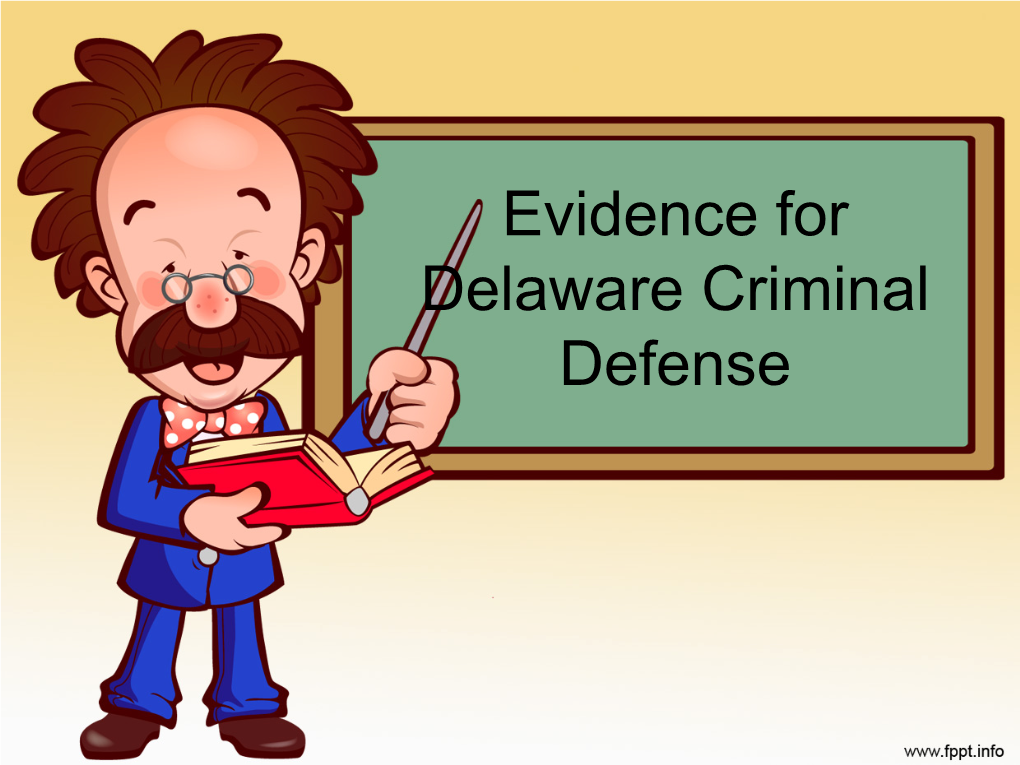 Evidence for Delaware Criminal Defense

www.fppt.info